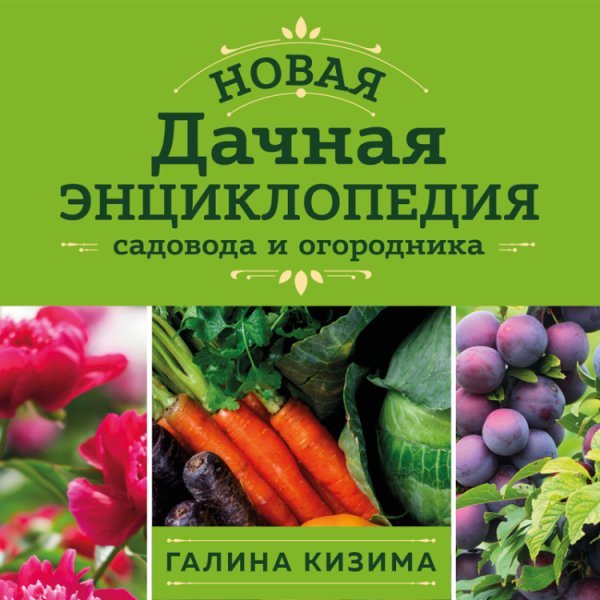 НОВАЯ
Дачная
ЭНЦИКЛОПЕДИЯ
садовода и огородника

ГАЛИНА КИЗИМА